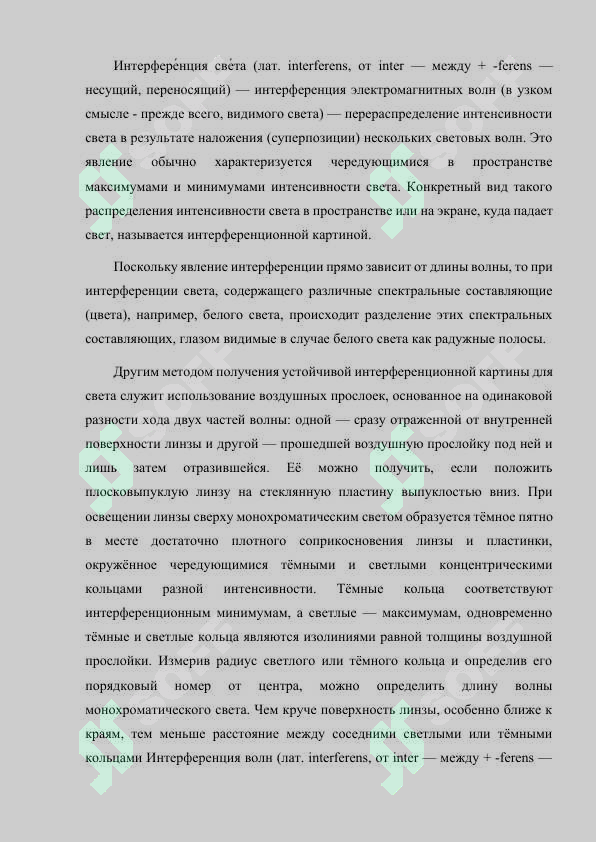 Интерфере́нция све́та (лат. interferens, от inter — между + -ferens — несущий, переносящий) — интерференция электромагнитных волн (в узком смысле - прежде всего, видимого света) — перераспределение интенсивности света в результате наложения (суперпозиции) нескольких световых волн. Это явление обычно характеризуется чередующимися в пространстве максимумами и минимумами интенсивности света. Конкретный вид такого распределения интенсивности света в пространстве или на экране, куда падает свет, называется интерференционной картиной.

Поскольку явление интерференции прямо зависит от длины волны, то при интерференции света, содержащего различные спектральные составляющие (цвета), например, белого света, происходит разделение этих спектральных составляющих, глазом видимые в случае белого света как радужные полосы.

Другим методом получения устойчивой интерференционной картины для света служит использование воздушных прослоек, основанное на одинаковой разности хода двух частей волны: одной — сразу отраженной от внутренней поверхности линзы и другой — прошедшей воздушную прослойку под ней и лишь затем отразившейся. Её можно получить, если положить плосковыпуклую линзу на стеклянную пластину выпуклостью вниз. При освещении линзы сверху монохроматическим светом образуется тёмное пятно в месте достаточно плотного соприкосновения линзы и пластинки, окружённое чередующимися тёмными и светлыми концентрическими кольцами разной интенсивности. Тёмные кольца соответствуют интерференционным минимумам, а светлые — максимумам, одновременно тёмные и светлые кольца являются изолиниями равной толщины воздушной прослойки. Измерив радиус светлого или тёмного кольца и определив его порядковый номер от центра, можно определить длину волны монохроматического света. Чем круче поверхность линзы, особенно ближе к краям, тем меньше расстояние между соседними светлыми или тёмными кольцами Интерференция волн (лат. interferens, от inter — между + -ferens —